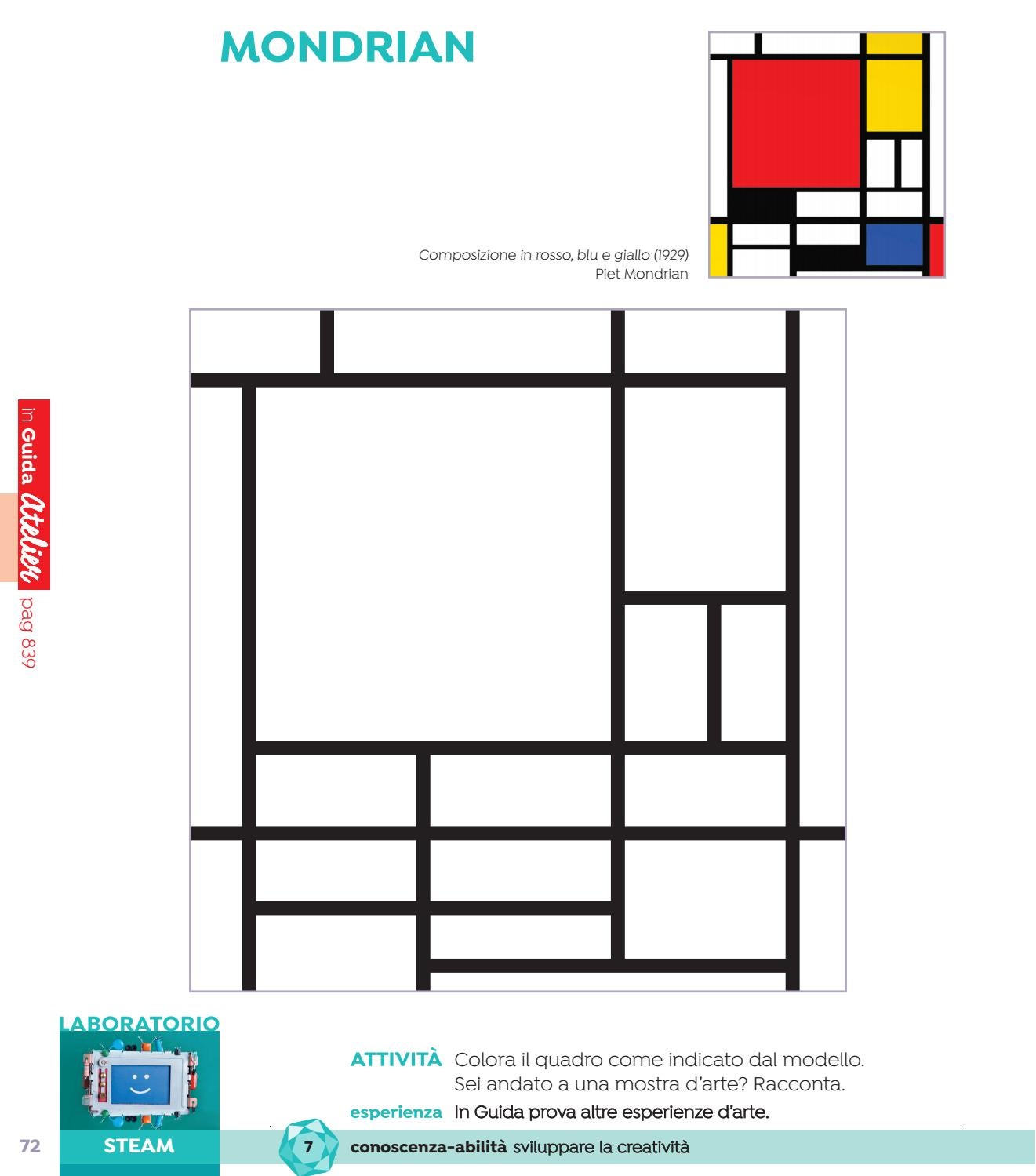 MONDRIAN

Composizione in rosso, blu e giallo (1929)
Piet Mondrian

in Guida Atelier pag 839

LABORATORIO

STEAM

ATTIVITÀ Colora il quadro come indicato dal modello.
Sei andato a una mostra d'arte? Racconta.

esperienza In Guida prova altre esperienze d'arte.

72

7

conoscenza-abilità sviluppare la creatività